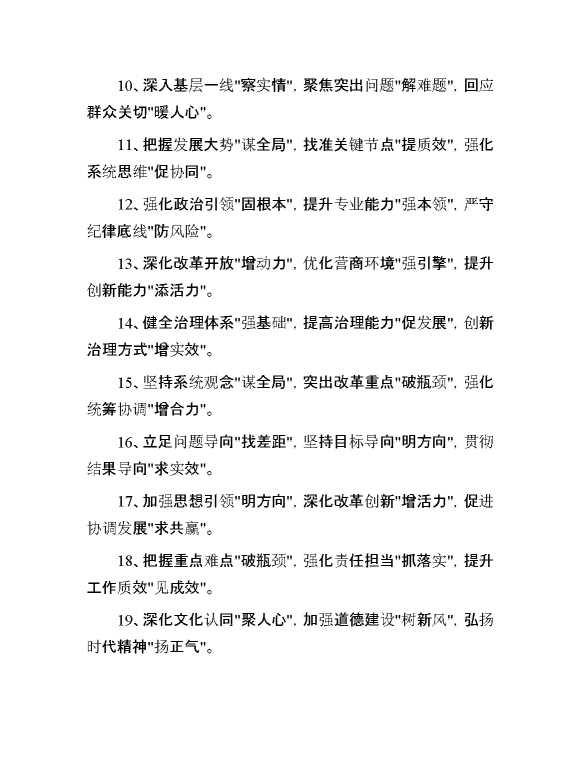 10、深入基层一线"察实情"，聚焦突出问题"解难题"，回应群众关切"暖人心"。

11、把握发展大势"谋全局"，找准关键节点"提质效"，强化系统思维"促协同"。

12、强化政治引领"固根本"，提升专业能力"强本领"，严守纪律底线"防风险"。

13、深化改革开放"增动力"，优化营商环境"强引擎"，提升创新能力"添活力"。

14、健全治理体系"强基础"，提高治理能力"促发展"，创新治理方式"增实效"。

15、坚持系统观念"谋全局"，突出改革重点"破瓶颈"，强化统筹协调"增合力"。

16、立足问题导向"找差距"，坚持目标导向"明方向"，贯彻结果导向"求实效"。

17、加强思想引领"明方向"，深化改革创新"增活力"，促进协调发展"求共赢"。

18、把握重点难点"破瓶颈"，强化责任担当"抓落实"，提升工作质效"见成效"。

19、深化文化认同"聚人心"，加强道德建设"树新风"，弘扬时代精神"扬正气"。